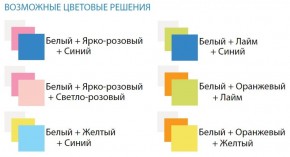 ВОЗМОЖНЫЕ ЦВЕТОВЫЕ РЕШЕНИЯ

Белый + Ярко-розовый + Синий

Белый + Ярко-розовый + Светло-розовый

Белый + Желтый + Синий

Белый + Лайм + Синий

Белый + Оранжевый + Лайм

Белый + Оранжевый + Желтый